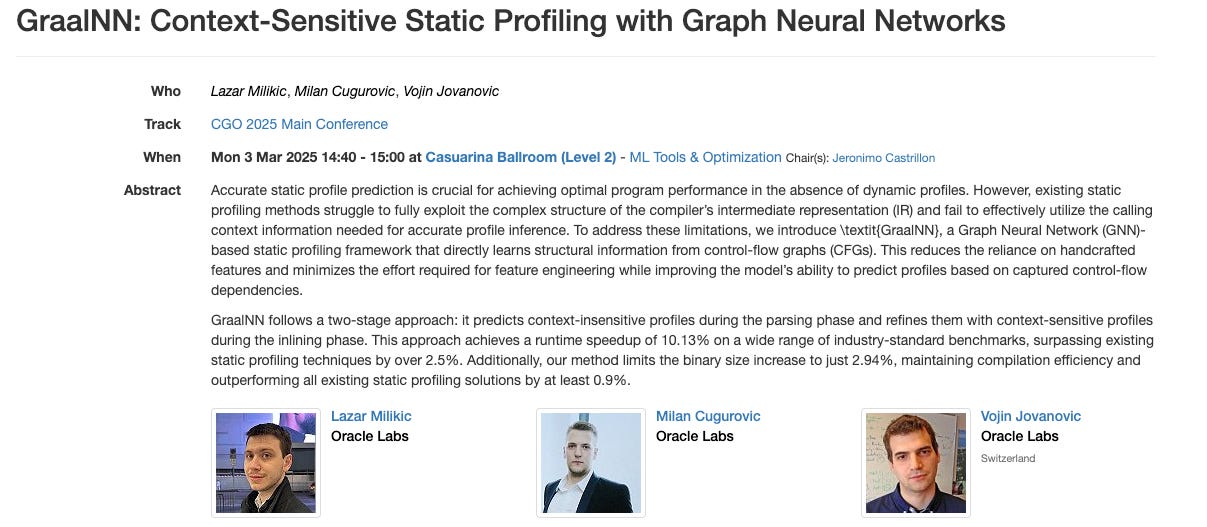 GraalNN: Context-Sensitive Static Profiling with Graph Neural Networks

Who Lazar Milikic, Milan Cugurovic, Vojin Jovanovic

Track CGO 2025 Main Conference

When Mon 3 Mar 2025 14:40 - 15:00 at Casuarina Ballroom (Level 2) - ML Tools & Optimization Chair(s): Jeronimo Castrillon

Abstract Accurate static profile prediction is crucial for achieving optimal program performance in the absence of dynamic profiles. However, existing static profiling methods struggle to fully exploit the complex structure of the compiler's intermediate representation (IR) and fail to effectively utilize the calling context information needed for accurate profile inference. To address these limitations, we introduce \textit{GraalNN}, a Graph Neural Network (GNN)-based static profiling framework that directly learns structural information from control-flow graphs (CFGs). This reduces the reliance on handcrafted features and minimizes the effort required for feature engineering while improving the model's ability to predict profiles based on captured control-flow dependencies.

GraalNN follows a two-stage approach: it predicts context-insensitive profiles during the parsing phase and refines them with context-sensitive profiles during the inlining phase. This approach achieves a runtime speedup of 10.13% on a wide range of industry-standard benchmarks, surpassing existing static profiling techniques by over 2.5%. Additionally, our method limits the binary size increase to just 2.94%, maintaining compilation efficiency and outperforming all existing static profiling solutions by at least 0.9%.

Lazar Milikic
Oracle Labs

Milan Cugurovic
Oracle Labs

Vojin Jovanovic
Oracle Labs
Switzerland